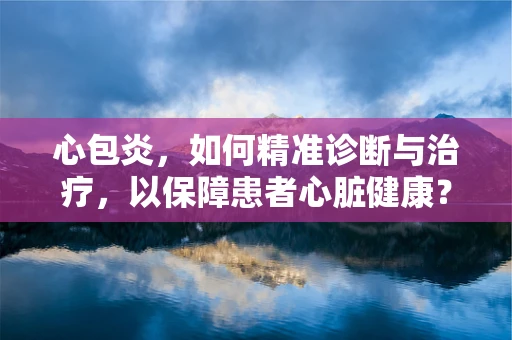 心包炎，如何精准诊断与治疗，以保障患者心脏健康？